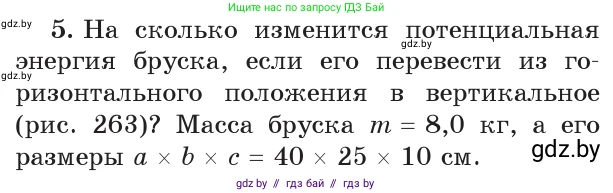 Ищите нас по запросу ГДЗ Бай

gdz.by

5. На сколько изменится потенциальная энергия бруска, если его перевести из горизонтального положения в вертикальное (рис. 263)? Масса бруска $m = 8,0$ кг, а его размеры $a \times b \times c = 40 \times 25 \times 10$ см.

gdz.by

gdz.by

gdz.by

gdz by // гдз бай // гдз by